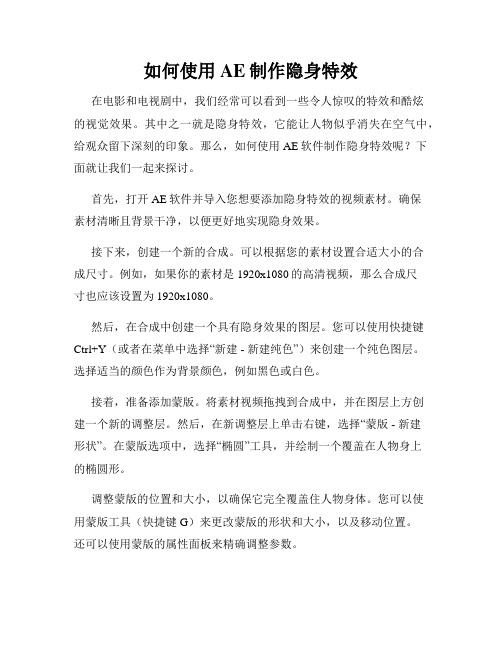 如何使用 AE 制作隐身特效

在电影和电视剧中，我们经常可以看到一些令人惊叹的特效和酷炫的视觉效果。其中之一就是隐身特效，它能让人物似乎消失在空气中，给观众留下深刻的印象。那么，如何使用 AE 软件制作隐身特效呢？下面就让我们一起来探讨。

首先，打开 AE 软件并导入您想要添加隐身特效的视频素材。确保素材清晰且背景干净，以便更好地实现隐身效果。

接下来，创建一个新的合成。可以根据您的素材设置合适大小的合成尺寸。例如，如果你的素材是 1920x1080 的高清视频，那么合成尺寸也应该设置为 1920x1080。

然后，在合成中创建一个具有隐身效果的图层。您可以使用快捷键 Ctrl+Y（或者在菜单中选择“新建 - 新建纯色”）来创建一个纯色图层。选择适当的颜色作为背景颜色，例如黑色或白色。

接着，准备添加蒙版。将素材视频拖拽到合成中，并在图层上方创建一个新的调整层。然后，在新调整层上单击右键，选择“蒙版 - 新建形状”。在蒙版选项中，选择“椭圆”工具，并绘制一个覆盖在人物身上的椭圆形。

调整蒙版的位置和大小，以确保它完全覆盖住人物身体。您可以使用蒙版工具（快捷键 G）来更改蒙版的形状和大小，以及移动位置。还可以使用蒙版的属性面板来精确调整参数。